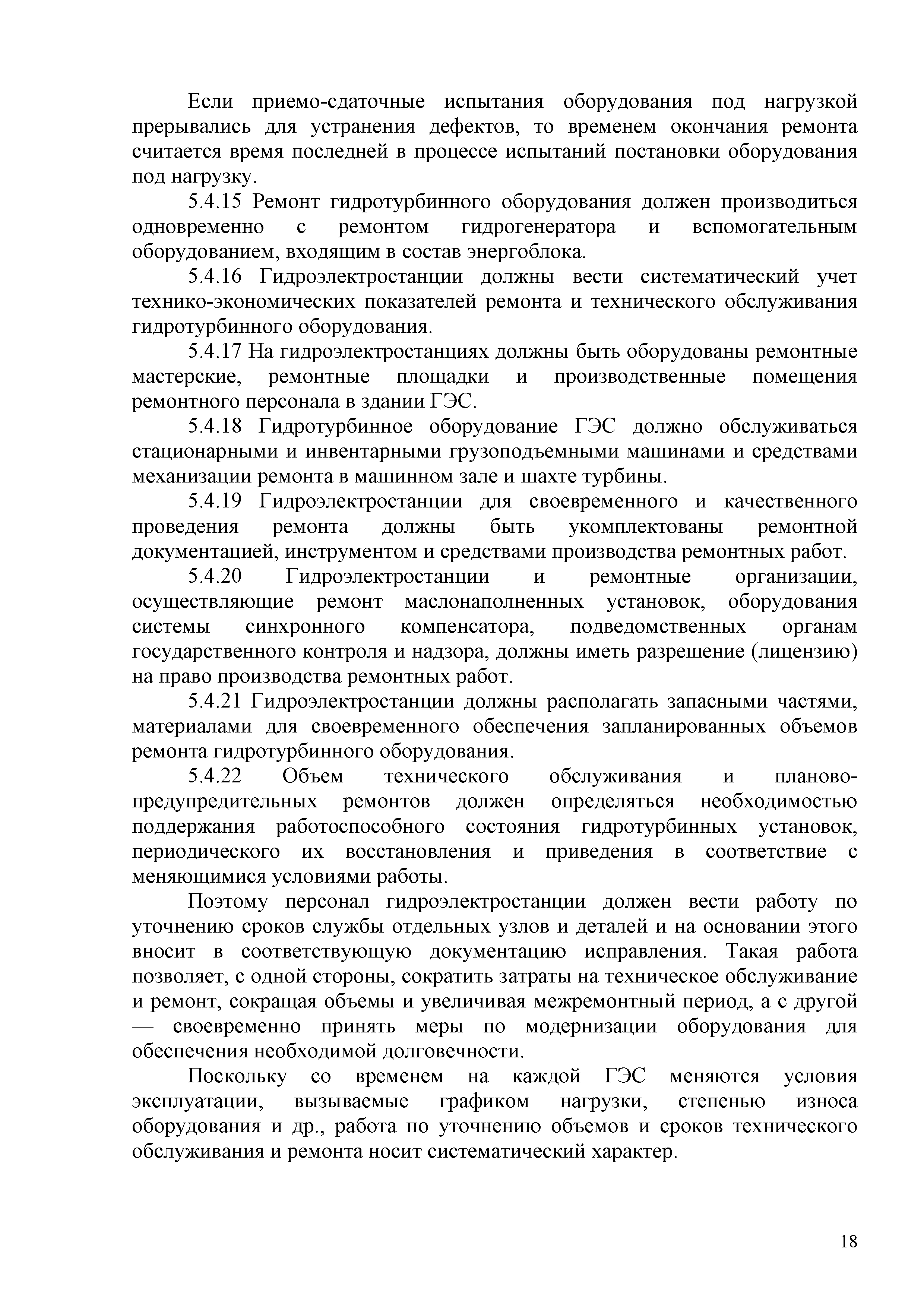 Если приемо-сдаточные испытания оборудования под нагрузкой прерывались для устранения дефектов, то временем окончания ремонта считается время последней в процессе испытаний постановки оборудования под нагрузку.

5.4.15 Ремонт гидротурбинного оборудования должен производиться одновременно с ремонтом гидрогенератора и вспомогательным оборудованием, входящим в состав энергоблока.

5.4.16 Гидроэлектростанции должны вести систематический учет технико-экономических показателей ремонта и технического обслуживания гидротурбинного оборудования.

5.4.17 На гидроэлектростанциях должны быть оборудованы ремонтные мастерские, ремонтные площадки и производственные помещения ремонтного персонала в здании ГЭС.

5.4.18 Гидротурбинное оборудование ГЭС должно обслуживаться стационарными и инвентарными грузоподъемными машинами и средствами механизации ремонта в машинном зале и шахте турбины.

5.4.19 Гидроэлектростанции для своевременного и качественного проведения ремонта должны быть укомплектованы ремонтной документацией, инструментом и средствами производства ремонтных работ.

5.4.20 Гидроэлектростанции и ремонтные организации, осуществляющие ремонт маслонаполненных установок, оборудования системы синхронного компенсатора, подведомственных органам государственного контроля и надзора, должны иметь разрешение (лицензию) на право производства ремонтных работ.

5.4.21 Гидроэлектростанции должны располагать запасными частями, материалами для своевременного обеспечения запланированных объемов ремонта гидротурбинного оборудования.

5.4.22 Объем технического обслуживания и планово-предупредительных ремонтов должен определяться необходимостью поддержания работоспособного состояния гидротурбинных установок, периодического их восстановления и приведения в соответствие с меняющимися условиями работы.

Поэтому персонал гидроэлектростанции должен вести работу по уточнению сроков службы отдельных узлов и деталей и на основании этого вносит в соответствующую документацию исправления. Такая работа позволяет, с одной стороны, сократить затраты на техническое обслуживание и ремонт, сокращая объемы и увеличивая межремонтный период, а с другой — своевременно принять меры по модернизации оборудования для обеспечения необходимой долговечности.

Поскольку со временем на каждой ГЭС меняются условия эксплуатации, вызываемые графиком нагрузки, степенью износа оборудования и др., работа по уточнению объемов и сроков технического обслуживания и ремонта носит систематический характер.

18